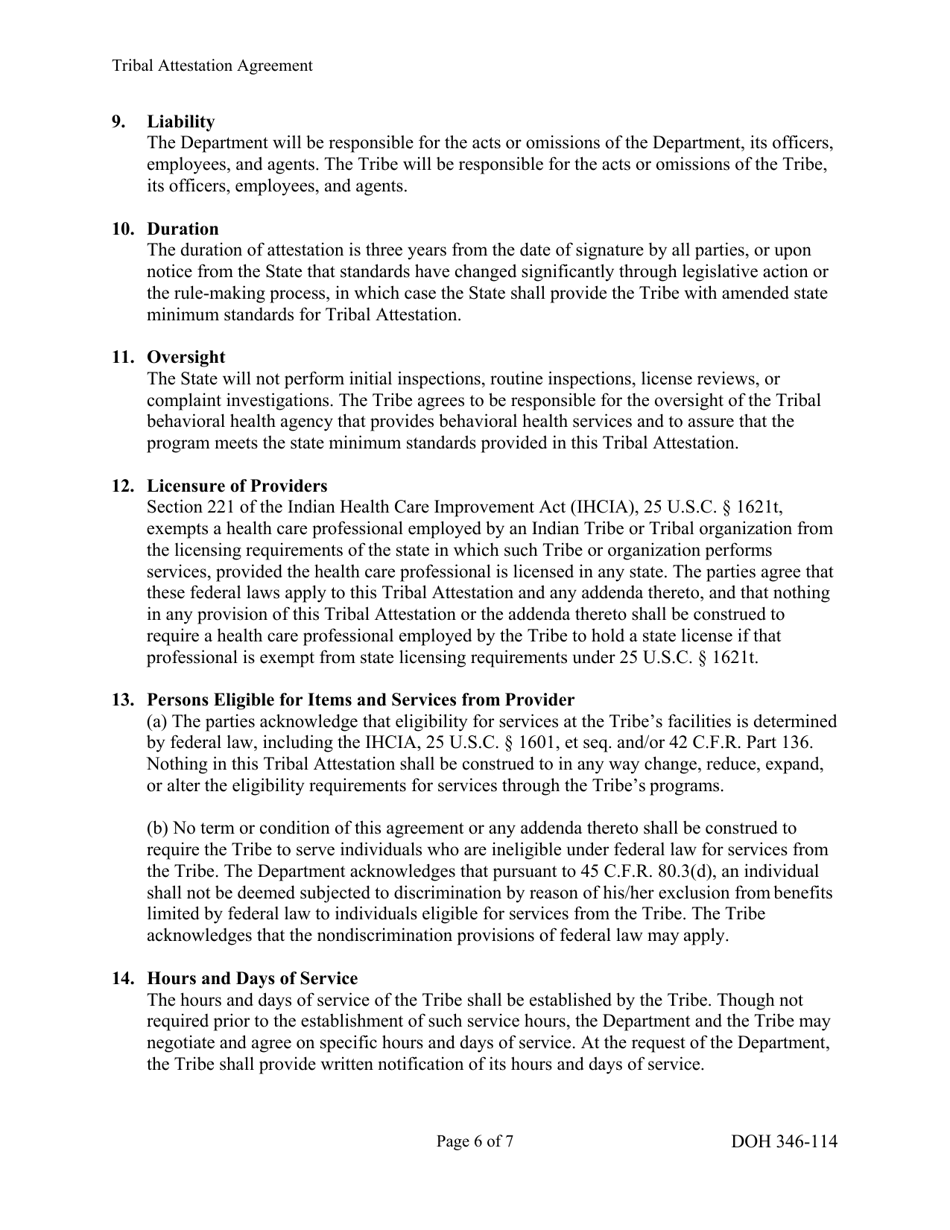 Tribal Attestation Agreement

9. Liability
The Department will be responsible for the acts or omissions of the Department, its officers, employees, and agents. The Tribe will be responsible for the acts or omissions of the Tribe, its officers, employees, and agents.

10. Duration
The duration of attestation is three years from the date of signature by all parties, or upon notice from the State that standards have changed significantly through legislative action or the rule-making process, in which case the State shall provide the Tribe with amended state minimum standards for Tribal Attestation.

11. Oversight
The State will not perform initial inspections, routine inspections, license reviews, or complaint investigations. The Tribe agrees to be responsible for the oversight of the Tribal behavioral health agency that provides behavioral health services and to assure that the program meets the state minimum standards provided in this Tribal Attestation.

12. Licensure of Providers
Section 221 of the Indian Health Care Improvement Act (IHCIA), 25 U.S.C. § 1621t, exempts a health care professional employed by an Indian Tribe or Tribal organization from the licensing requirements of the state in which such Tribe or organization performs services, provided the health care professional is licensed in any state. The parties agree that these federal laws apply to this Tribal Attestation and any addenda thereto, and that nothing in any provision of this Tribal Attestation or the addenda thereto shall be construed to require a health care professional employed by the Tribe to hold a state license if that professional is exempt from state licensing requirements under 25 U.S.C. § 1621t.

13. Persons Eligible for Items and Services from Provider
(a) The parties acknowledge that eligibility for services at the Tribe's facilities is determined by federal law, including the IHCIA, 25 U.S.C. § 1601, et seq. and/or 42 C.F.R. Part 136. Nothing in this Tribal Attestation shall be construed to in any way change, reduce, expand, or alter the eligibility requirements for services through the Tribe's programs.

(b) No term or condition of this agreement or any addenda thereto shall be construed to require the Tribe to serve individuals who are ineligible under federal law for services from the Tribe. The Department acknowledges that pursuant to 45 C.F.R. 80.3(d), an individual shall not be deemed subjected to discrimination by reason of his/her exclusion from benefits limited by federal law to individuals eligible for services from the Tribe. The Tribe acknowledges that the nondiscrimination provisions of federal law may apply.

14. Hours and Days of Service
The hours and days of service of the Tribe shall be established by the Tribe. Though not required prior to the establishment of such service hours, the Department and the Tribe may negotiate and agree on specific hours and days of service. At the request of the Department, the Tribe shall provide written notification of its hours and days of service.

Page 6 of 7 DOH 346-114